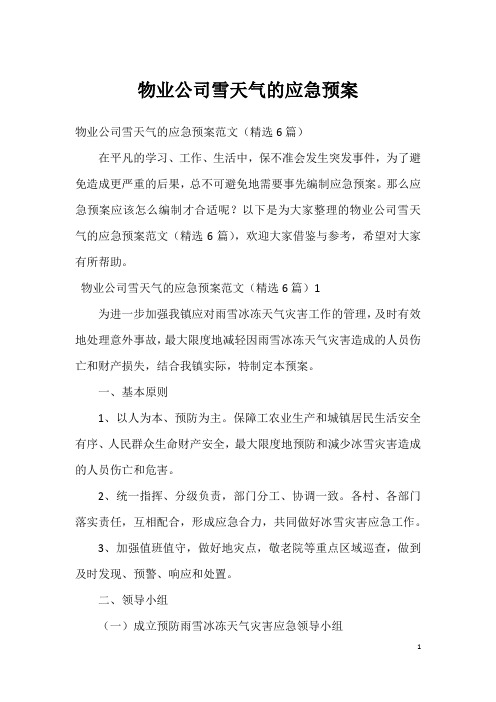 物业公司雪天气的应急预案

物业公司雪天气的应急预案范文（精选6篇）

在平凡的学习、工作、生活中，保不准会发生突发事件，为了避免造成更严重的后果，总不可避免地需要事先编制应急预案。那么应急预案应该怎么编制才合适呢？以下是为大家整理的物业公司雪天气的应急预案范文（精选6篇），欢迎大家借鉴与参考，希望对大家有所帮助。

物业公司雪天气的应急预案范文（精选6篇）1

为进一步加强我镇应对雨雪冰冻天气灾害工作的管理，及时有效地处理意外事故，最大限度地减轻因雨雪冰冻天气灾害造成的人员伤亡和财产损失，结合我镇实际，特制定本预案。

一、基本原则

1、以人为本、预防为主。保障工农业生产和城镇居民生活安全有序、人民群众生命财产安全，最大限度地预防和减少冰雪灾害造成的人员伤亡和危害。

2、统一指挥、分级负责，部门分工、协调一致。各村、各部门落实责任，互相配合，形成应急合力，共同做好冰雪灾害应急工作。

3、加强值班值守，做好地灾点，敬老院等重点区域巡查，做到及时发现、预警、响应和处置。

二、领导小组

（一）成立预防雨雪冰冻天气灾害应急领导小组

1